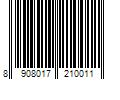 8 908017 210011